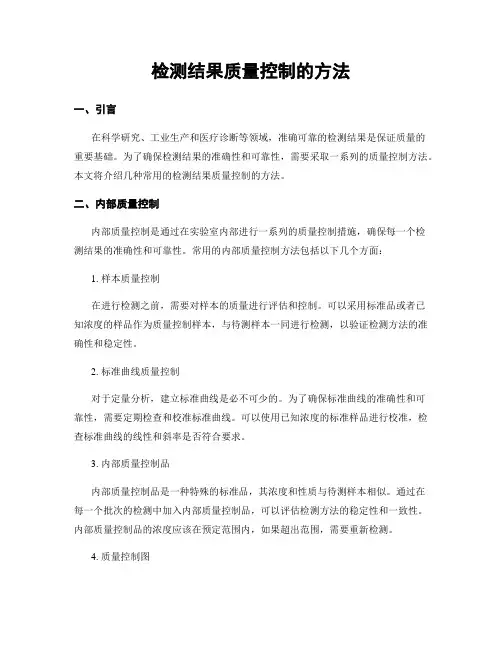 检测结果质量控制的方法

一、引言

在科学研究、工业生产和医疗诊断等领域，准确可靠的检测结果是保证质量的重要基础。为了确保检测结果的准确性和可靠性，需要采取一系列的质量控制方法。本文将介绍几种常用的检测结果质量控制的方法。

二、内部质量控制

内部质量控制是通过在实验室内部进行一系列的质量控制措施，确保每一个检测结果的准确性和可靠性。常用的内部质量控制方法包括以下几个方面：

1. 样本质量控制

在进行检测之前，需要对样本的质量进行评估和控制。可以采用标准品或者已知浓度的样品作为质量控制样本，与待测样本一同进行检测，以验证检测方法的准确性和稳定性。

2. 标准曲线质量控制

对于定量分析，建立标准曲线是必不可少的。为了确保标准曲线的准确性和可靠性，需要定期检查和校准标准曲线。可以使用已知浓度的标准样品进行校准，检查标准曲线的线性和斜率是否符合要求。

3. 内部质量控制品

内部质量控制品是一种特殊的标准品，其浓度和性质与待测样本相似。通过在每一个批次的检测中加入内部质量控制品，可以评估检测方法的稳定性和一致性。内部质量控制品的浓度应该在预定范围内，如果超出范围，需要重新检测。

4. 质量控制图